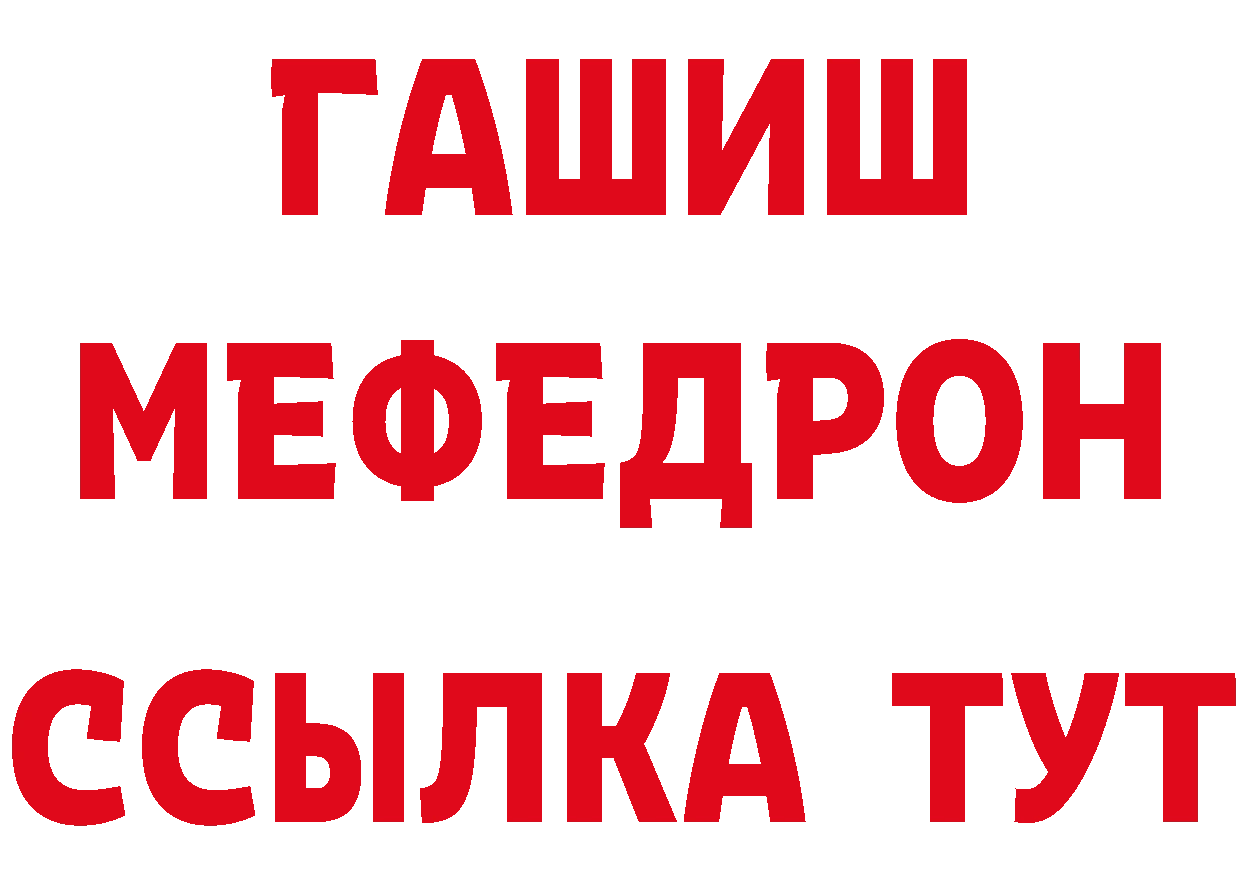 ГАШИШ
МЕФЕДРОН
ССЫЛКА ТУТ